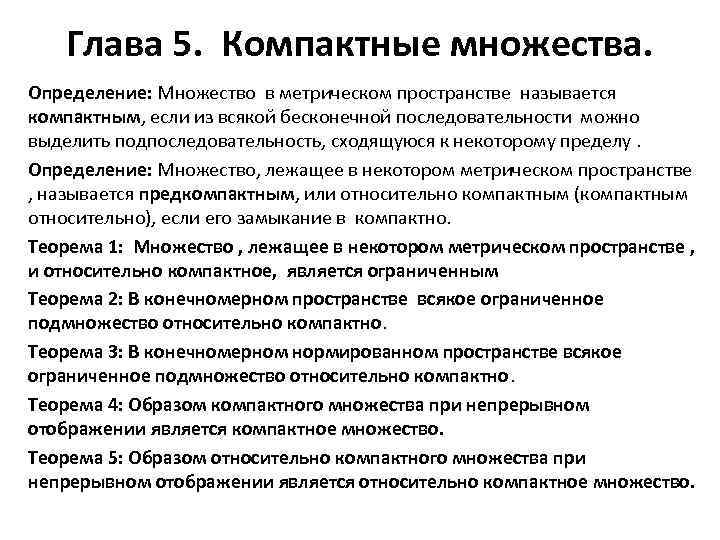 Глава 5. Компактные множества.

Определение: Множество в метрическом пространстве называется компактным, если из всякой бесконечной последовательности можно выделить подпоследовательность, сходящуюся к некоторому пределу .

Определение: Множество, лежащее в некотором метрическом пространстве , называется предкомпактным, или относительно компактным (компактным относительно), если его замыкание в компактно.

Теорема 1: Множество , лежащее в некотором метрическом пространстве , и относительно компактное, является ограниченным

Теорема 2: В конечномерном пространстве всякое ограниченное подмножество относительно компактно.

Теорема 3: В конечномерном нормированном пространстве всякое ограниченное подмножество относительно компактно.

Теорема 4: Образом компактного множества при непрерывном отображении является компактное множество.

Теорема 5: Образом относительно компактного множества при непрерывном отображении является относительно компактное множество.